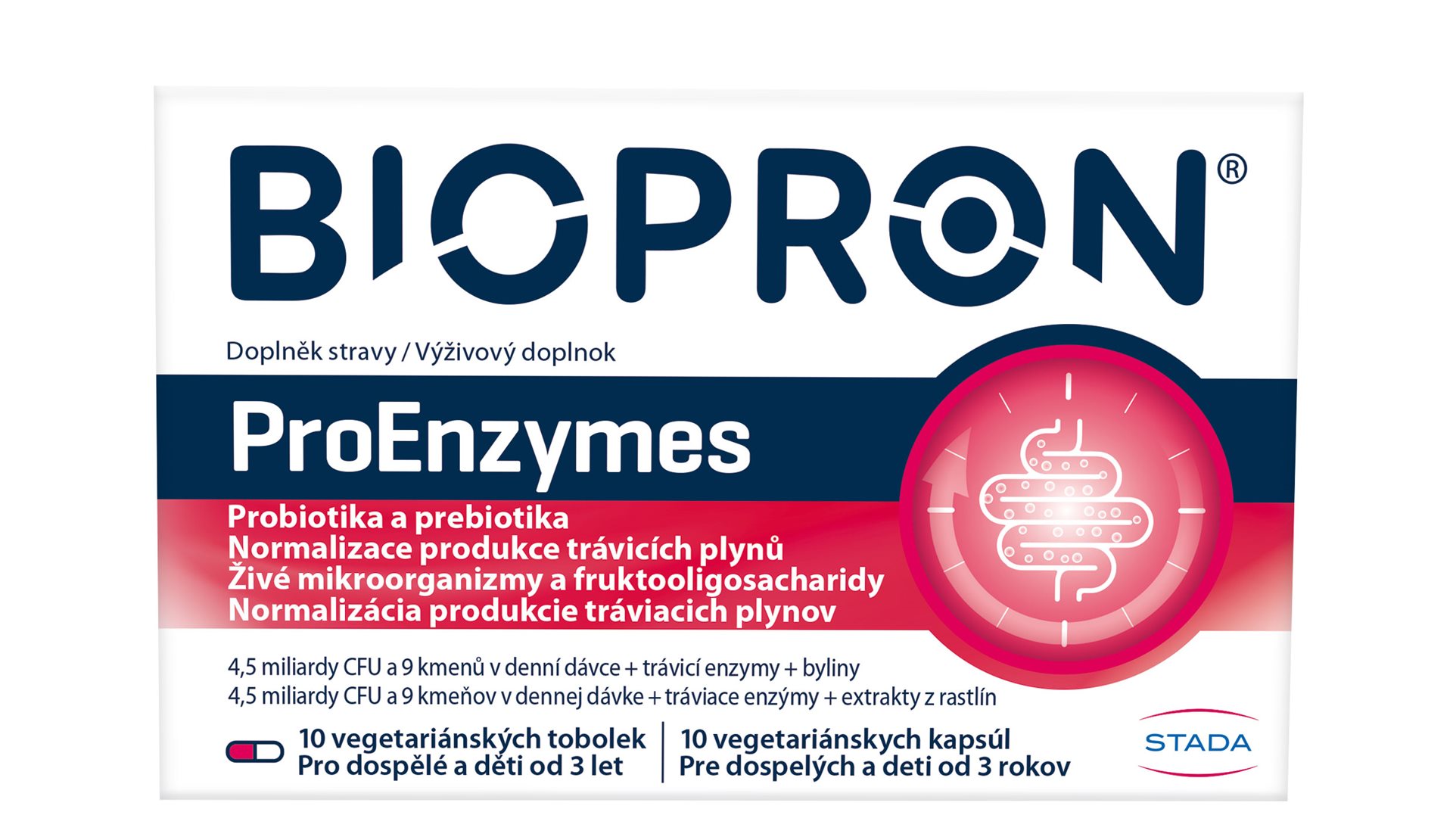 BIOPRON®

Doplněk stravy / Výživový doplnok

ProEnzymes

Probiotika a prebiotika
Normalizace produkce trávicích plynů
Živé mikroorganizmy a fruktooligosacharidy
Normalizácia produkcie tráviacich plynov

4,5 miliardy CFU a 9 kmenů v denní dávce + trávicí enzymy + byliny
4,5 miliardy CFU a 9 kmeňov v dennej dávke + tráviace enzýmy + extrakty z rastlín

10 vegetariánských tobolek
Pro dospělé a děti od 3 let

10 vegetariánskych kapsúl
Pre dospelých a deti od 3 rokov

STADA